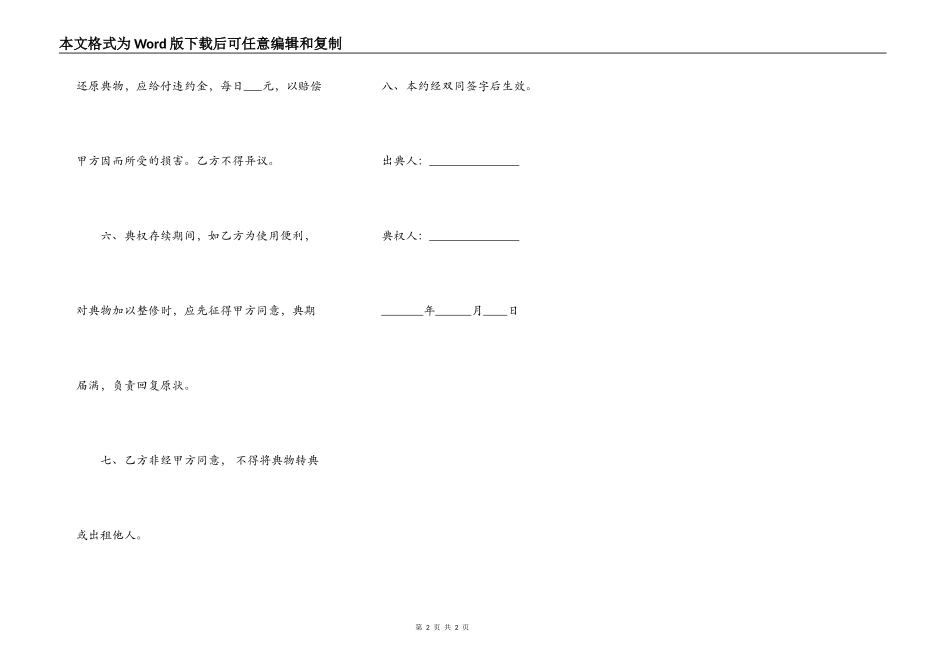 本文格式为Word版下载后可任意编辑和复制

还原典物，应给付违约金，每日____元，以赔偿甲方因而所受的损害。乙方不得异议。

六、典权存续期间，如乙方为使用便利，对典物加以整修时，应先征得甲方同意，典期届满，负责回复原状。

七、乙方非经甲方同意，不得将典物转典或出租他人。

八、本约经双同签字后生效。

出典人：____

典权人：____

____年____月____日

第2页 共2页